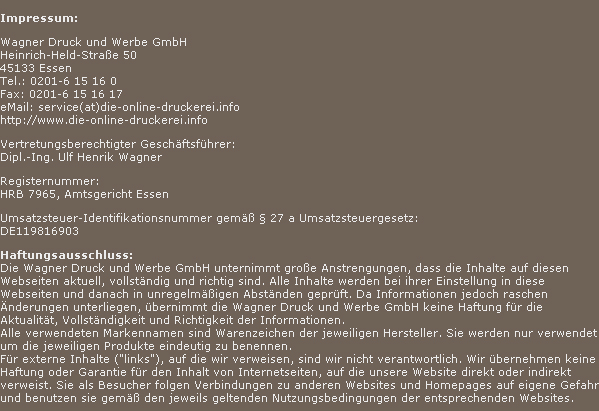 Impressum:

Wagner Druck und Werbe GmbH
Heinrich-Held-Straße 50
45133 Essen
Tel.: 0201-6 15 16 0
Fax: 0201-6 15 16 17
eMail: service(at)die-online-druckerei.info
http://www.die-online-druckerei.info

Vertretungsberechtigter Geschäftsführer:
Dipl.-Ing. Ulf Henrik Wagner

Registernummer:
HRB 7965, Amtsgericht Essen

Umsatzsteuer-Identifikationsnummer gemäß § 27 a Umsatzsteuergesetz:
DE119816903

Haftungsausschluss:
Die Wagner Druck und Werbe GmbH unternimmt große Anstrengungen, dass die Inhalte auf diesen Webseiten aktuell, vollständig und richtig sind. Alle Inhalte werden bei ihrer Einstellung in diese Webseiten und danach in unregelmäßigen Abständen geprüft. Da Informationen jedoch raschen Änderungen unterliegen, übernimmt die Wagner Druck und Werbe GmbH keine Haftung für die Aktualität, Vollständigkeit und Richtigkeit der Informationen.
Alle verwendeten Markennamen sind Warenzeichen der jeweiligen Hersteller. Sie werden nur verwendet um die jeweiligen Produkte eindeutig zu benennen.
Für externe Inhalte ("links"), auf die wir verweisen, sind wir nicht verantwortlich. Wir übernehmen keine Haftung oder Garantie für den Inhalt von Internetseiten, auf die unsere Website direkt oder indirekt verweist. Sie als Besucher folgen Verbindungen zu anderen Websites und Homepages auf eigene Gefahr und benutzen sie gemäß den jeweils geltenden Nutzungsbedingungen der entsprechenden Websites.